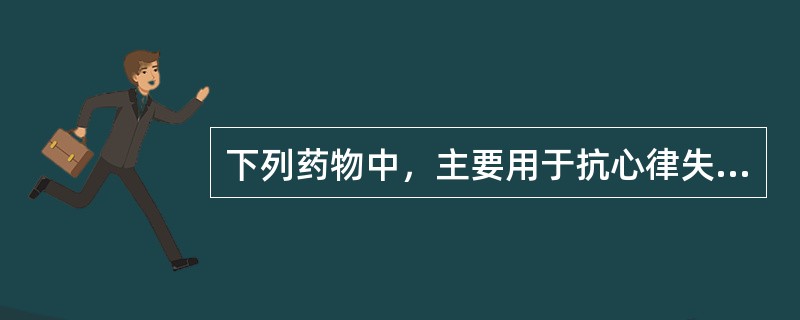 下列药物中，主要用于抗心律失...